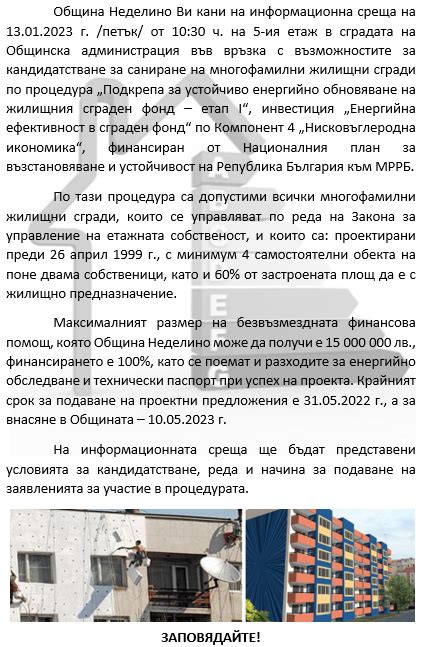 Община Неделино Ви кани на информационна среща на 13.01.2023 г. /петък/ от 10:30 ч. на 5-ия етаж в сградата на Общинска администрация във връзка с възможностите за кандидатстване за саниране на многофамилни жилищни сгради по процедура „Подкрепа за устойчиво енергийно обновяване на жилищния сграден фонд – етап I“, инвестиция „Енергийна ефективност в сграден фонд“ по Компонент 4 „Нисковъглеродна икономика“, финансиран от Националния план за възстановяване и устойчивост на Република България към МРРБ.

По тази процедура са допустими всички многофамилни жилищни сгради, които се управляват по реда на Закона за управление на етажната собственост, и които са: проектирани преди 26 април 1999 г., с минимум 4 самостоятелни обекта на поне двама собственици, като и 60% от застроената площ да е с жилищно предназначение.

Максималният размер на безвъзмездната финансова помощ, която Община Неделино може да получи е 15 000 000 лв., финансирането е 100%, като се поемат и разходите за енергийно обследване и технически паспорт при успех на проекта. Крайният срок за подаване на проектни предложения е 31.05.2022 г., а за внасяне в Общината – 10.05.2023 г.

На информационната среща ще бъдат представени условията за кандидатстване, реда и начина за подаване на заявленията за участие в процедурата.

ЗАПОВЯДАЙТЕ!